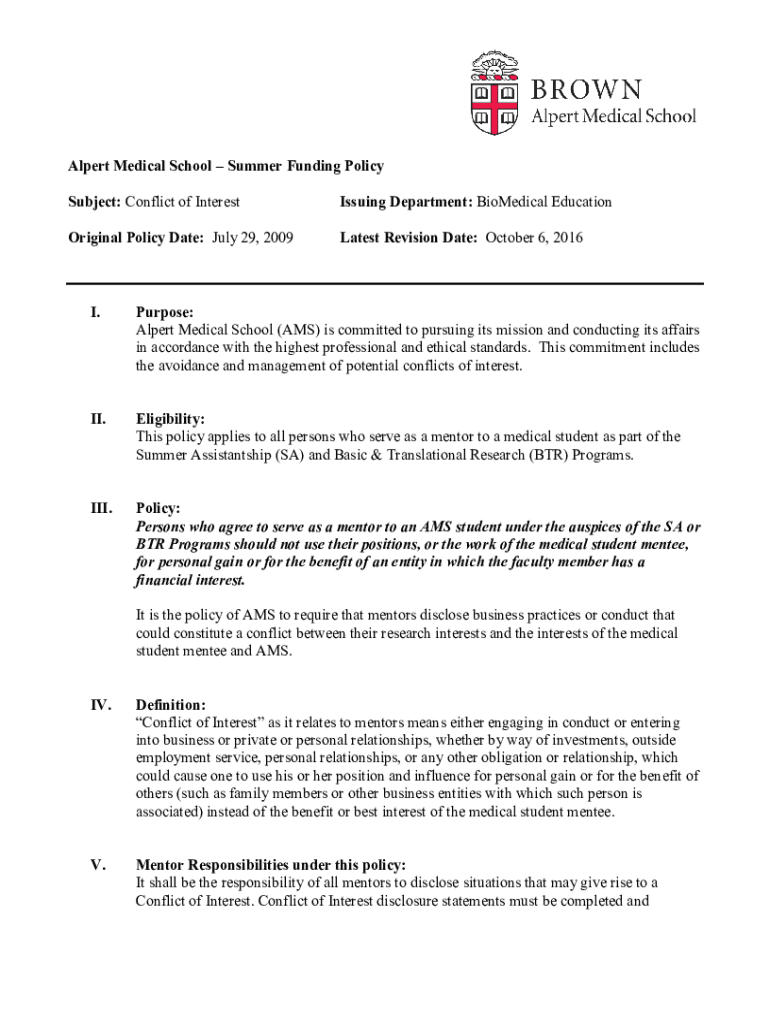 BROWN
Alpert Medical School

Alpert Medical School – Summer Funding Policy

Subject: Conflict of Interest

Issuing Department: BioMedical Education

Original Policy Date: July 29, 2009

Latest Revision Date: October 6, 2016

I. Purpose:
Alpert Medical School (AMS) is committed to pursuing its mission and conducting its affairs in accordance with the highest professional and ethical standards. This commitment includes the avoidance and management of potential conflicts of interest.

II. Eligibility:
This policy applies to all persons who serve as a mentor to a medical student as part of the Summer Assistantship (SA) and Basic & Translational Research (BTR) Programs.

III. Policy:
Persons who agree to serve as a mentor to an AMS student under the auspices of the SA or BTR Programs should not use their positions, or the work of the medical student mentee, for personal gain or for the benefit of an entity in which the faculty member has a financial interest.

It is the policy of AMS to require that mentors disclose business practices or conduct that could constitute a conflict between their research interests and the interests of the medical student mentee and AMS.

IV. Definition:
"Conflict of Interest" as it relates to mentors means either engaging in conduct or entering into business or private or personal relationships, whether by way of investments, outside employment service, personal relationships, or any other obligation or relationship, which could cause one to use his or her position and influence for personal gain or for the benefit of others (such as family members or other business entities with which such person is associated) instead of the benefit or best interest of the medical student mentee.

V. Mentor Responsibilities under this policy:
It shall be the responsibility of all mentors to disclose situations that may give rise to a Conflict of Interest. Conflict of Interest disclosure statements must be completed and